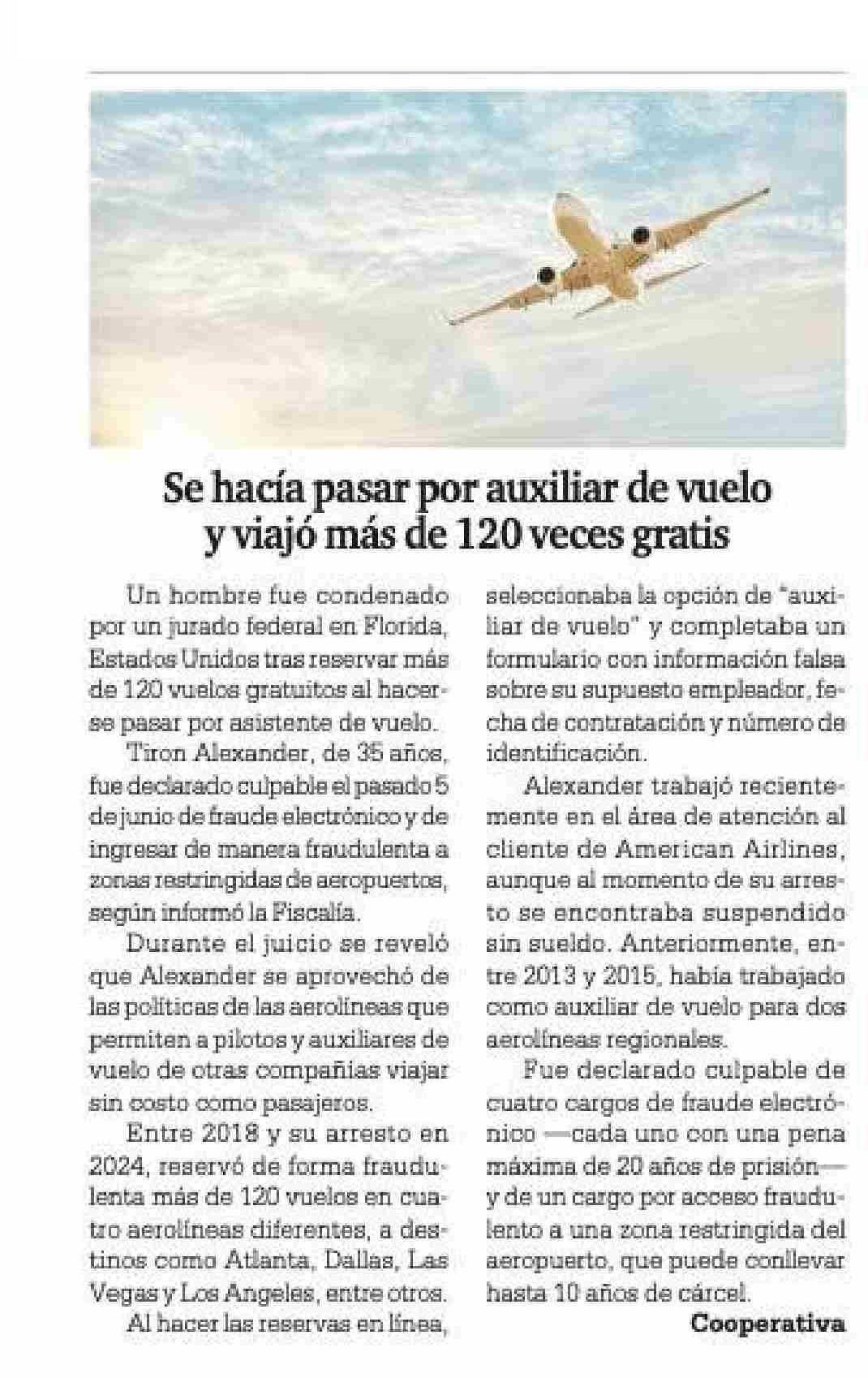 Se hacía pasar por auxiliar de vuelo y viajó más de 120 veces gratis

Un hombre fue condenado por un jurado federal en Florida, Estados Unidos tras reservar más de 120 vuelos gratuitos al hacerse pasar por asistente de vuelo.

Tiron Alexander, de 35 años, fue declarado culpable el pasado 5 de junio de fraude electrónico y de ingresar de manera fraudulenta a zonas restringidas de aeropuertos, según informó la Fiscalía.

Durante el juicio se reveló que Alexander se aprovechó de las políticas de las aerolíneas que permiten a pilotos y auxiliares de vuelo de otras compañías viajar sin costo como pasajeros.

Entre 2018 y su arresto en 2024, reservó de forma fraudulenta más de 120 vuelos en cuatro aerolíneas diferentes, a destinos como Atlanta, Dallas, Las Vegas y Los Angeles, entre otros.

Al hacer las reservas en línea, seleccionaba la opción de "auxiliar de vuelo" y completaba un formulario con información falsa sobre su supuesto empleador, fecha de contratación y número de identificación.

Alexander trabajó recientemente en el área de atención al cliente de American Airlines, aunque al momento de su arresto se encontraba suspendido sin sueldo. Anteriormente, entre 2013 y 2015, había trabajado como auxiliar de vuelo para dos aerolíneas regionales.

Fue declarado culpable de cuatro cargos de fraude electrónico —cada uno con una pena máxima de 20 años de prisión— y de un cargo por acceso fraudulento a una zona restringida del aeropuerto, que puede conllevar hasta 10 años de cárcel.

Cooperativa